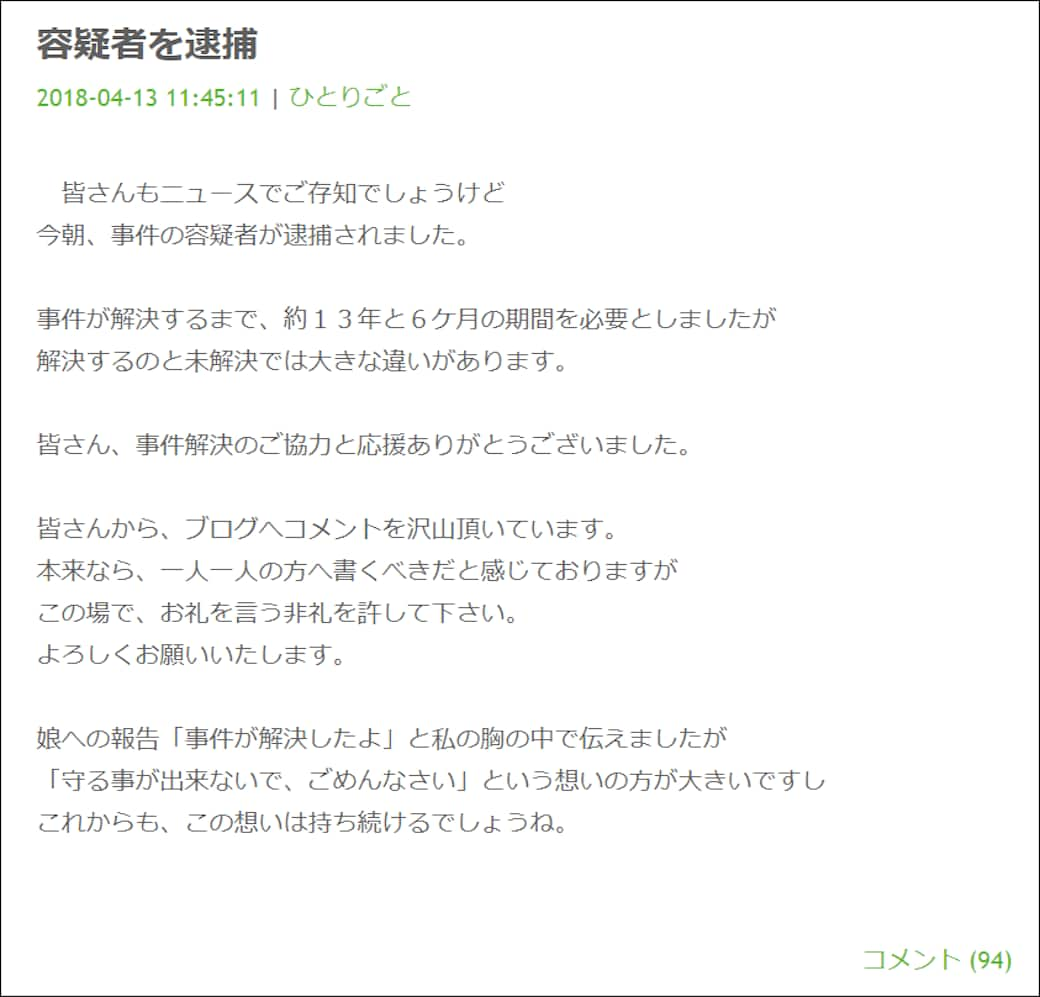 容疑者を逮捕

2018-04-13 11:45:11 | ひとりごと

皆さんもニュースでご存知でしょうけど
今朝、事件の容疑者が逮捕されました。

事件が解決するまで、約１３年と６ケ月の期間を必要としましたが
解決するのと未解決では大きな違いがあります。

皆さん、事件解決のご協力と応援ありがとうございました。

皆さんから、ブログへコメントを沢山頂いています。
本来なら、一人一人の方へ書くべきだと感じておりますが
この場で、お礼を言う非礼を許して下さい。
よろしくお願いいたします。

娘への報告「事件が解決したよ」と私の胸の中で伝えましたが
「守る事が出来ないで、ごめんなさい」という想いの方が大きいですし
これからも、この想いは持ち続けるでしょうね。

コメント (94)